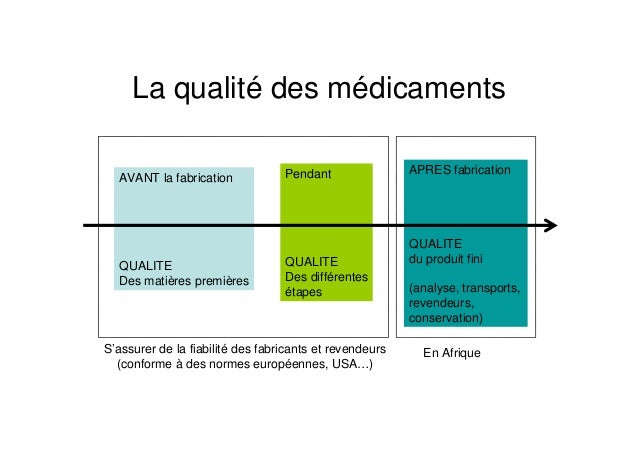 La qualité des médicaments

AVANT la fabrication

QUALITE
Des matières premières

Pendant

QUALITE
Des différentes étapes

APRES fabrication

QUALITE
du produit fini

(analyse, transports, revendeurs, conservation)

S'assurer de la fiabilité des fabricants et revendeurs (conforme à des normes européennes, USA…)

En Afrique